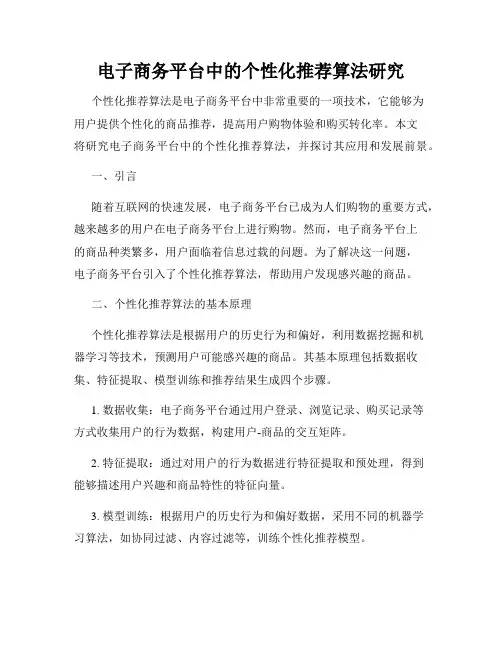 电子商务平台中的个性化推荐算法研究

个性化推荐算法是电子商务平台中非常重要的一项技术，它能够为用户提供个性化的商品推荐，提高用户购物体验和购买转化率。本文将研究电子商务平台中的个性化推荐算法，并探讨其应用和发展前景。

一、引言

随着互联网的快速发展，电子商务平台已成为人们购物的重要方式，越来越多的用户在电子商务平台上进行购物。然而，电子商务平台上的商品种类繁多，用户面临着信息过载的问题。为了解决这一问题，电子商务平台引入了个性化推荐算法，帮助用户发现感兴趣的商品。

二、个性化推荐算法的基本原理

个性化推荐算法是根据用户的历史行为和偏好，利用数据挖掘和机器学习等技术，预测用户可能感兴趣的商品。其基本原理包括数据收集、特征提取、模型训练和推荐结果生成四个步骤。

1. 数据收集：电子商务平台通过用户登录、浏览记录、购买记录等方式收集用户的行为数据，构建用户-商品的交互矩阵。

2. 特征提取：通过对用户的行为数据进行特征提取和预处理，得到能够描述用户兴趣和商品特性的特征向量。

3. 模型训练：根据用户的历史行为和偏好数据，采用不同的机器学习算法，如协同过滤、内容过滤等，训练个性化推荐模型。